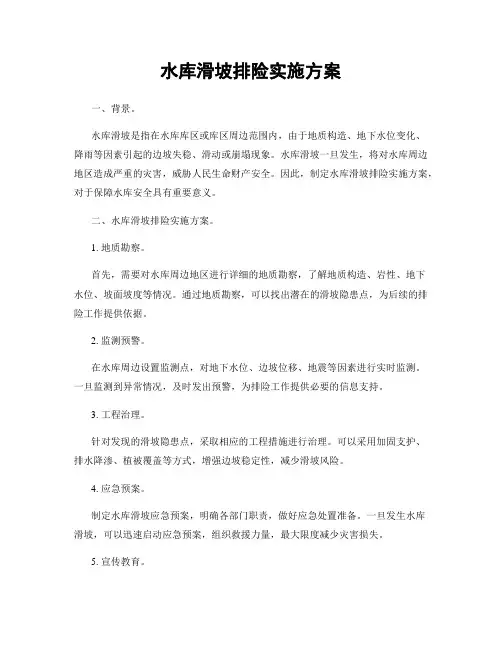 水库滑坡排险实施方案

一、背景。

水库滑坡是指在水库库区或库区周边范围内，由于地质构造、地下水位变化、降雨等因素引起的边坡失稳、滑动或崩塌现象。水库滑坡一旦发生，将对水库周边地区造成严重的灾害，威胁人民生命财产安全。因此，制定水库滑坡排险实施方案，对于保障水库安全具有重要意义。

二、水库滑坡排险实施方案。

1. 地质勘察。

首先，需要对水库周边地区进行详细的地质勘察，了解地质构造、岩性、地下水位、坡面坡度等情况。通过地质勘察，可以找出潜在的滑坡隐患点，为后续的排险工作提供依据。

2. 监测预警。

在水库周边设置监测点，对地下水位、边坡位移、地震等因素进行实时监测。一旦监测到异常情况，及时发出预警，为排险工作提供必要的信息支持。

3. 工程治理。

针对发现的滑坡隐患点，采取相应的工程措施进行治理。可以采用加固支护、排水降渗、植被覆盖等方式，增强边坡稳定性，减少滑坡风险。

4. 应急预案。

制定水库滑坡应急预案，明确各部门职责，做好应急处置准备。一旦发生水库滑坡，可以迅速启动应急预案，组织救援力量，最大限度减少灾害损失。

5. 宣传教育。